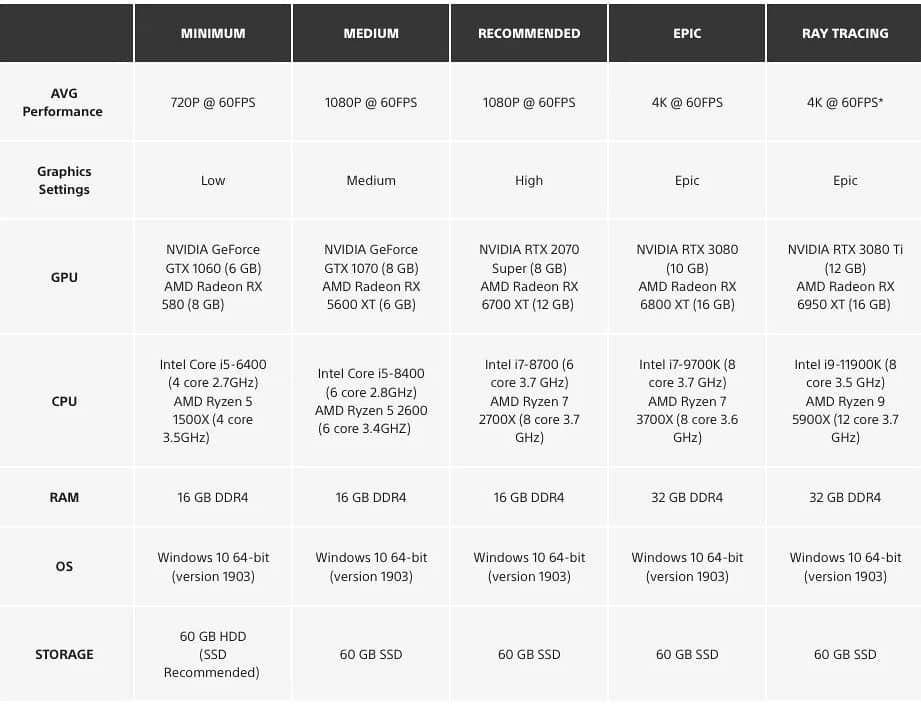 | | MINIMUM | MEDIUM | RECOMMENDED | EPIC | RAY TRACING |
|---|---|---|---|---|---|
| AVG Performance | 720P @ 60FPS | 1080P @ 60FPS | 1080P @ 60FPS | 4K @ 60FPS | 4K @ 60FPS* |
| Graphics Settings | Low | Medium | High | Epic | Epic |
| GPU | NVIDIA GeForce GTX 1060 (6 GB) AMD Radeon RX 580 (8 GB) | NVIDIA GeForce GTX 1070 (8 GB) AMD Radeon RX 5600 XT (6 GB) | NVIDIA RTX 2070 Super (8 GB) AMD Radeon RX 6700 XT (12 GB) | NVIDIA RTX 3080 (10 GB) AMD Radeon RX 6800 XT (16 GB) | NVIDIA RTX 3080 Ti (12 GB) AMD Radeon RX 6950 XT (16 GB) |
| CPU | Intel Core i5-6400 (4 core 2.7GHz) AMD Ryzen 5 1500X (4 core 3.5GHz) | Intel Core i5-8400 (6 core 2.8GHz) AMD Ryzen 5 2600 (6 core 3.4GHZ) | Intel i7-8700 (6 core 3.7 GHz) AMD Ryzen 7 2700X (8 core 3.7 GHz) | Intel i7-9700K (8 core 3.7 GHz) AMD Ryzen 7 3700X (8 core 3.6 GHz) | Intel i9-11900K (8 core 3.5 GHz) AMD Ryzen 9 5900X (12 core 3.7 GHz) |
| RAM | 16 GB DDR4 | 16 GB DDR4 | 16 GB DDR4 | 32 GB DDR4 | 32 GB DDR4 |
| OS | Windows 10 64-bit (version 1903) | Windows 10 64-bit (version 1903) | Windows 10 64-bit (version 1903) | Windows 10 64-bit (version 1903) | Windows 10 64-bit (version 1903) |
| STORAGE | 60 GB HDD (SSD Recommended) | 60 GB SSD | 60 GB SSD | 60 GB SSD | 60 GB SSD |